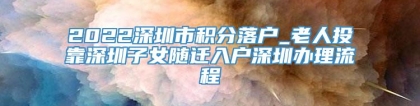 2022深圳市积分落户_老人投靠深圳子女随迁入户深圳办理流程